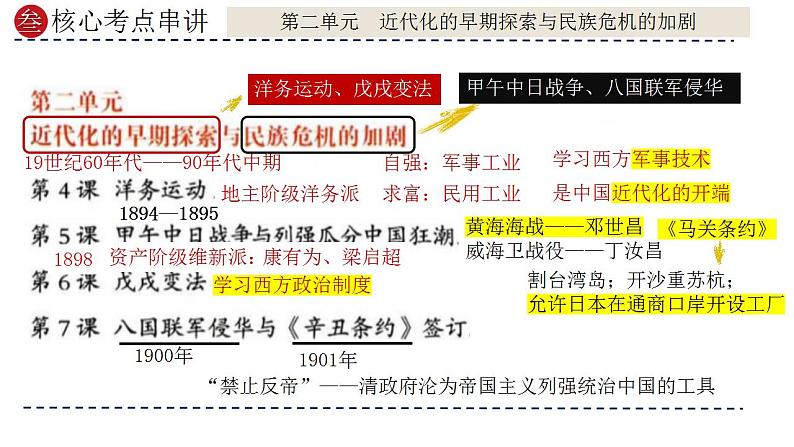 叁 核心考点串讲

第二单元　近代化的早期探索与民族危机的加剧

洋务运动、戊戌变法

甲午中日战争、八国联军侵华

第二单元
近代化的早期探索与民族危机的加剧

19世纪60年代——90年代中期

自强：军事工业

学习西方军事技术

第 4 课　洋务运动

地主阶级洋务派

求富：民用工业

是中国近代化的开端

1894—1895

第 5 课　甲午中日战争与列强瓜分中国狂潮

黄海海战——邓世昌

《马关条约》

威海卫战役——丁汝昌

1898　资产阶级维新派：康有为、梁启超

第 6 课　戊戌变法

学习西方政治制度

割台湾岛；开沙重苏杭；

允许日本在通商口岸开设工厂

第 7 课　八国联军侵华与《辛丑条约》签订

1900年

1901年

“禁止反帝”——清政府沦为帝国主义列强统治中国的工具